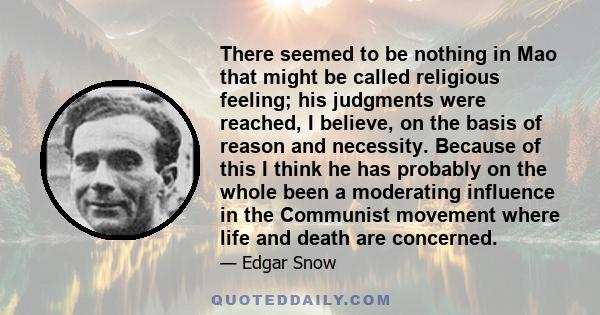 There seemed to be nothing in Mao that might be called religious feeling; his judgments were reached, I believe, on the basis of reason and necessity. Because of this I think he has probably on the whole been a moderating influence in the Communist movement where life and death are concerned.

— Edgar Snow

QUOTEDDAILY.COM